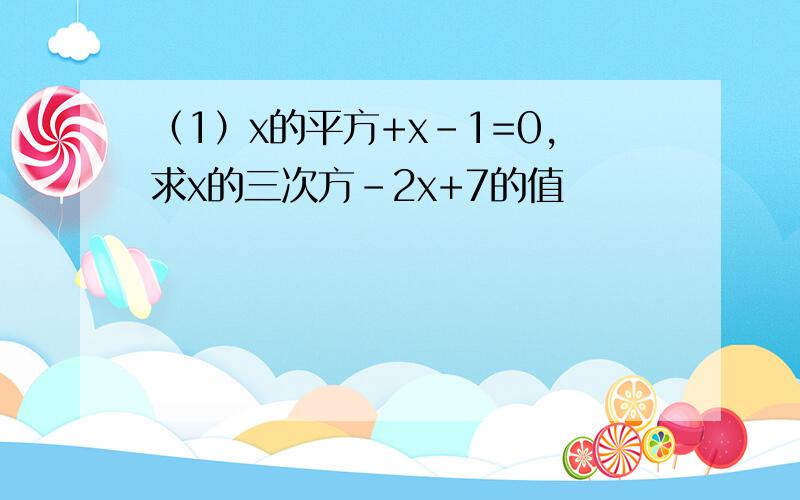 （1）x的平方+x－1=0，求x的三次方－2x+7的值